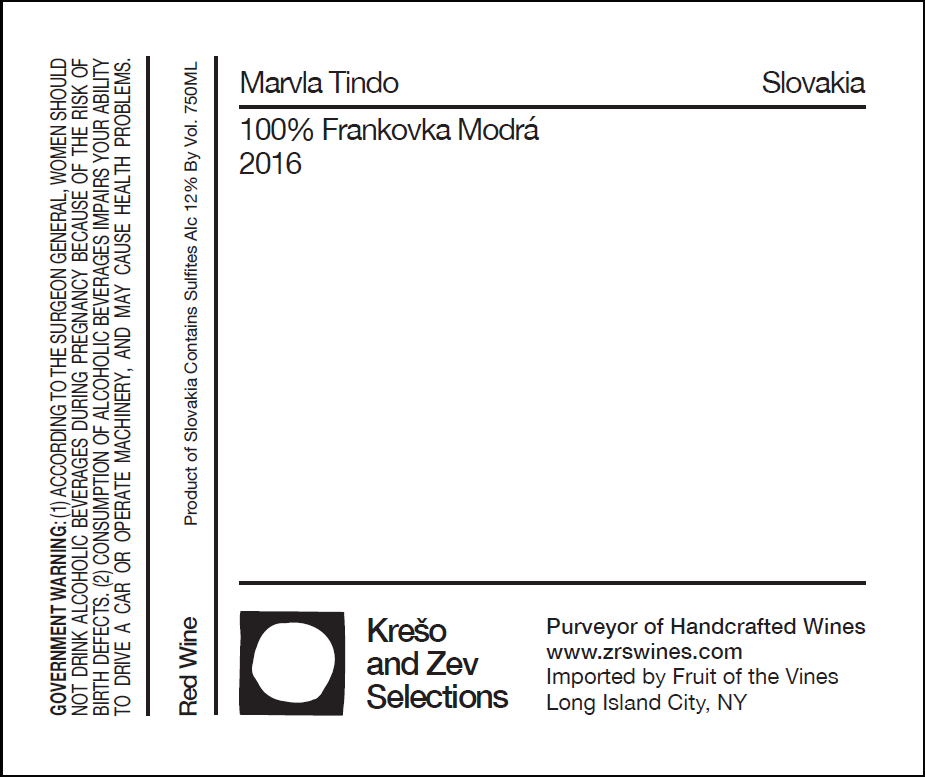 GOVERNMENT WARNING: (1) ACCORDING TO THE SURGEON GENERAL, WOMEN SHOULD NOT DRINK ALCOHOLIC BEVERAGES DURING PREGNANCY BECAUSE OF THE RISK OF BIRTH DEFECTS. (2) CONSUMPTION OF ALCOHOLIC BEVERAGES IMPAIRS YOUR ABILITY TO DRIVE A CAR OR OPERATE MACHINERY, AND MAY CAUSE HEALTH PROBLEMS.

Red Wine

Product of Slovakia Contains Sulfites Alc 12% By Vol. 750ML

Marvla Tindo

Slovakia

100% Frankovka Modrá
2016

Krešo
and Zev
Selections

Purveyor of Handcrafted Wines
www.zrswines.com
Imported by Fruit of the Vines
Long Island City, NY